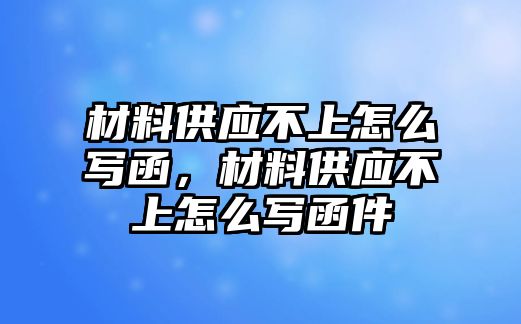 材料供应不上怎么写函，材料供应不上怎么写函件